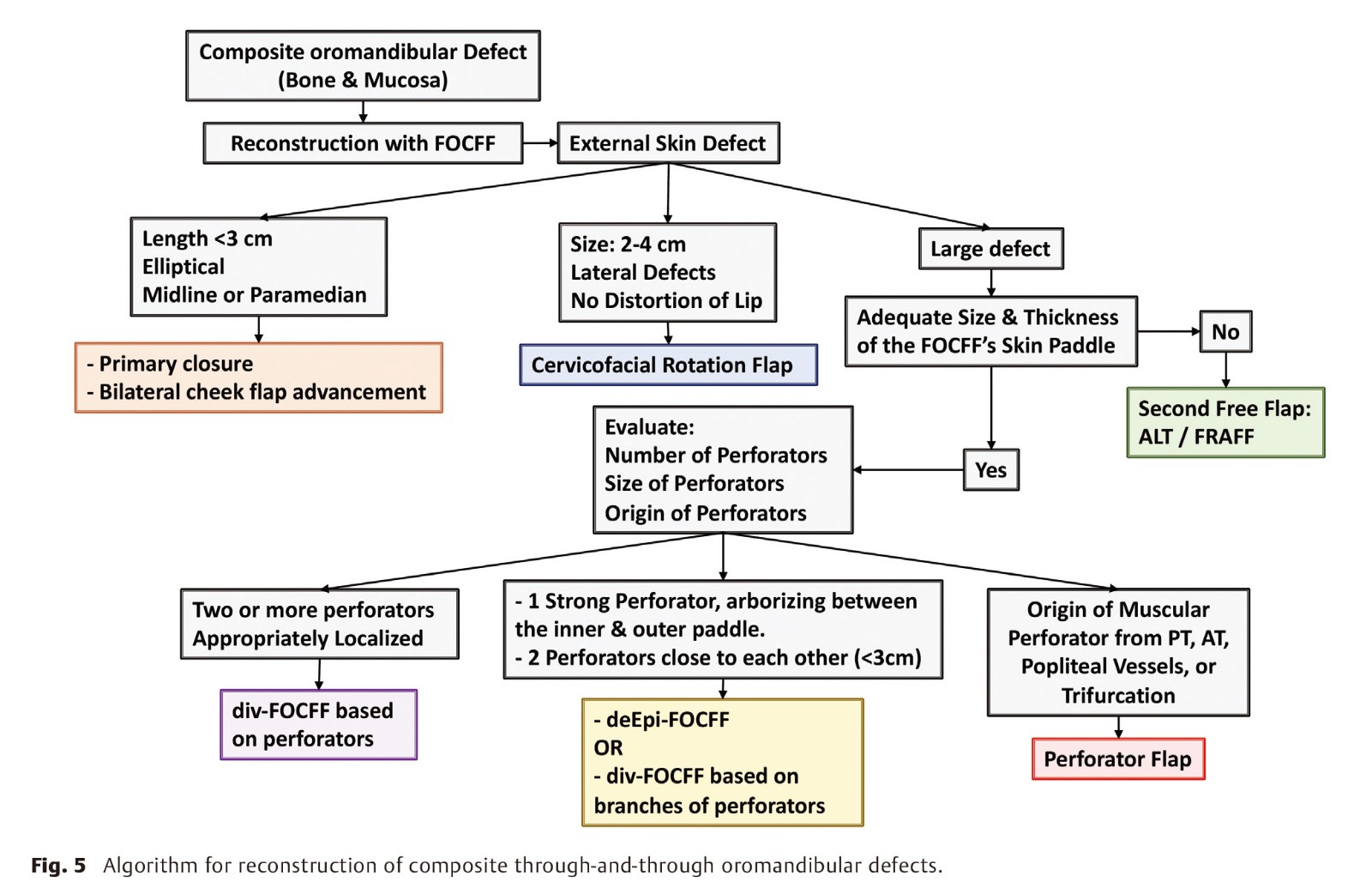 Composite oromandibular Defect (Bone & Mucosa)

Reconstruction with FOCFF

External Skin Defect

Length <3 cm
Elliptical
Midline or Paramedian

- Primary closure
- Bilateral cheek flap advancement

Size: 2-4 cm
Lateral Defects
No Distortion of Lip

Cervicofacial Rotation Flap

Large defect

Adequate Size & Thickness of the FOCFF's Skin Paddle

No

Second Free Flap: ALT / FRAFF

Yes

Evaluate:
Number of Perforators
Size of Perforators
Origin of Perforators

Two or more perforators Appropriately Localized

div-FOCFF based on perforators

- 1 Strong Perforator, arborizing between the inner & outer paddle.
- 2 Perforators close to each other (<3cm)

- deEpi-FOCFF
OR
- div-FOCFF based on branches of perforators

Origin of Muscular Perforator from PT, AT, Popliteal Vessels, or Trifurcation

Perforator Flap

Fig. 5 Algorithm for reconstruction of composite through-and-through oromandibular defects.